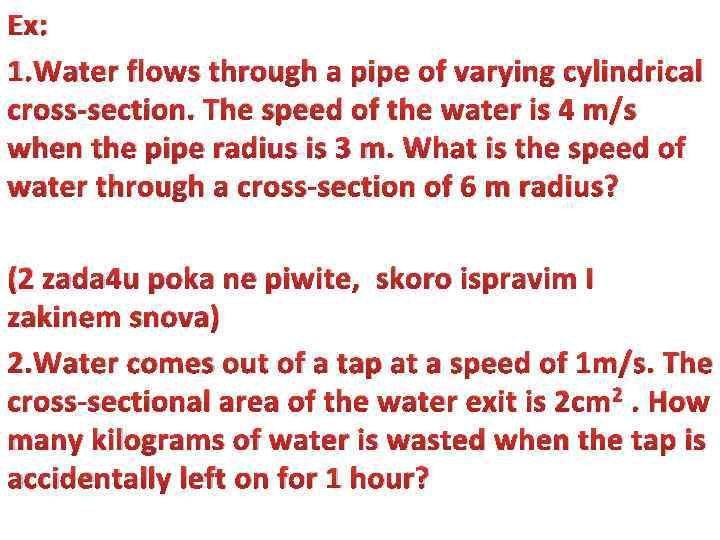 Ex:

1.Water flows through a pipe of varying cylindrical cross-section. The speed of the water is 4 m/s when the pipe radius is 3 m. What is the speed of water through a cross-section of 6 m radius?

(2 zada4u poka ne piwite, skoro ispravim I zakinem snova)

2.Water comes out of a tap at a speed of 1m/s. The cross-sectional area of the water exit is $2cm^2$ . How many kilograms of water is wasted when the tap is accidentally left on for 1 hour?